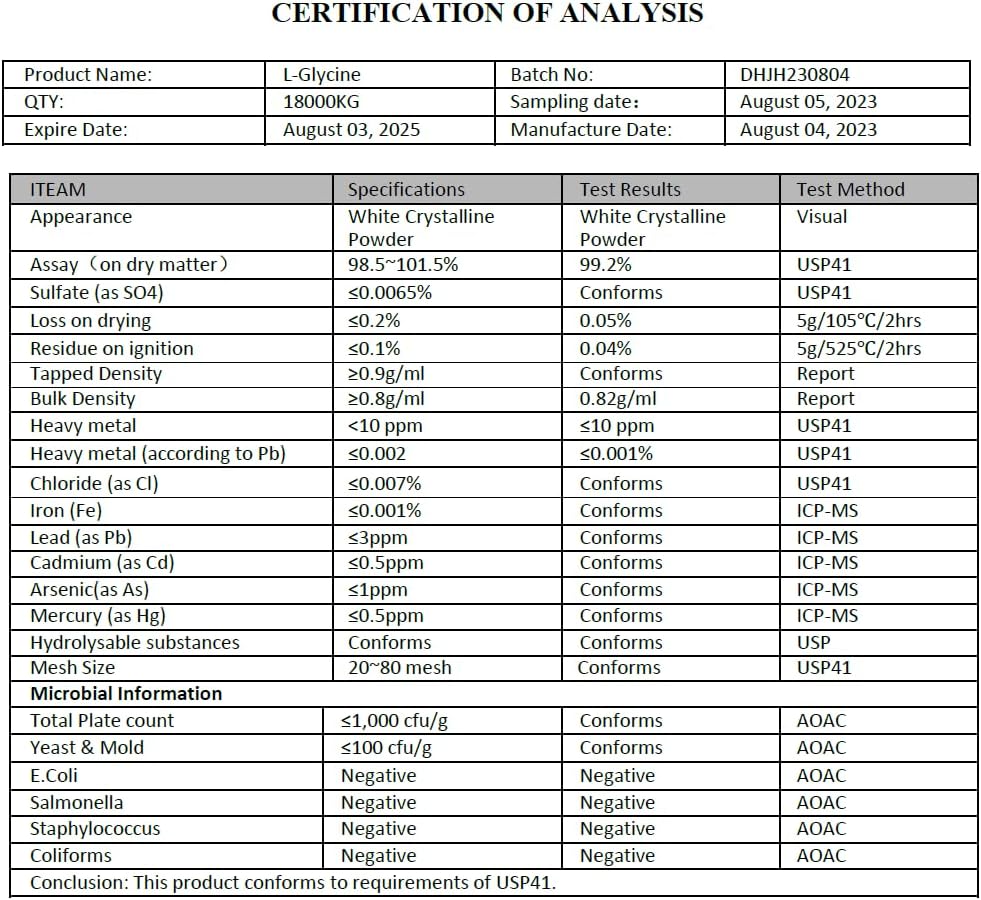 CERTIFICATION OF ANALYSIS

| Product Name: | L-Glycine | Batch No: | DHJH230804 |
|---|---|---|---|
| QTY: | 18000KG | Sampling date： | August 05, 2023 |
| Expire Date: | August 03, 2025 | Manufacture Date: | August 04, 2023 |

| ITEAM | Specifications | Test Results | Test Method |
|---|---|---|---|
| Appearance | White Crystalline Powder | White Crystalline Powder | Visual |
| Assay（on dry matter） | 98.5~101.5% | 99.2% | USP41 |
| Sulfate (as SO4) | ≤0.0065% | Conforms | USP41 |
| Loss on drying | ≤0.2% | 0.05% | 5g/105°C/2hrs |
| Residue on ignition | ≤0.1% | 0.04% | 5g/525°C/2hrs |
| Tapped Density | ≥0.9g/ml | Conforms | Report |
| Bulk Density | ≥0.8g/ml | 0.82g/ml | Report |
| Heavy metal | <10 ppm | ≤10 ppm | USP41 |
| Heavy metal (according to Pb) | ≤0.002 | ≤0.001% | USP41 |
| Chloride (as Cl) | ≤0.007% | Conforms | USP41 |
| Iron (Fe) | ≤0.001% | Conforms | ICP-MS |
| Lead (as Pb) | ≤3ppm | Conforms | ICP-MS |
| Cadmium (as Cd) | ≤0.5ppm | Conforms | ICP-MS |
| Arsenic(as As) | ≤1ppm | Conforms | ICP-MS |
| Mercury (as Hg) | ≤0.5ppm | Conforms | ICP-MS |
| Hydrolysable substances | Conforms | Conforms | USP |
| Mesh Size | 20~80 mesh | Conforms | USP41 |
| Microbial Information | | | |
| Total Plate count | ≤1,000 cfu/g | Conforms | AOAC |
| Yeast & Mold | ≤100 cfu/g | Conforms | AOAC |
| E.Coli | Negative | Negative | AOAC |
| Salmonella | Negative | Negative | AOAC |
| Staphylococcus | Negative | Negative | AOAC |
| Coliforms | Negative | Negative | AOAC |
| Conclusion: This product conforms to requirements of USP41. | | | |